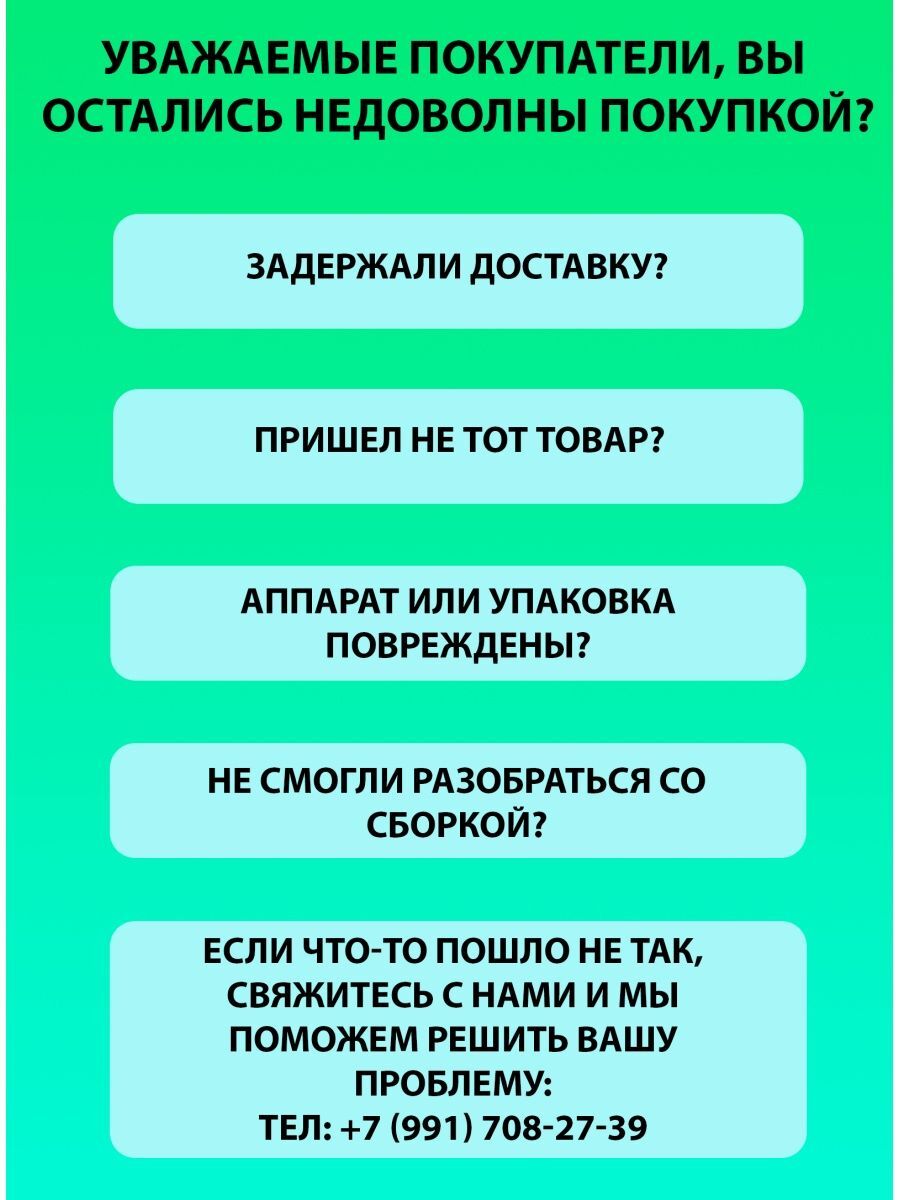 УВАЖАЕМЫЕ ПОКУПАТЕЛИ, ВЫ ОСТАЛИСЬ НЕДОВОЛНЫ ПОКУПКОЙ?

ЗАДЕРЖАЛИ ДОСТАВКУ?

ПРИШЕЛ НЕ ТОТ ТОВАР?

АППАРАТ ИЛИ УПАКОВКА ПОВРЕЖДЕНЫ?

НЕ СМОГЛИ РАЗОБРАТЬСЯ СО СБОРКОЙ?

ЕСЛИ ЧТО-ТО ПОШЛО НЕ ТАК, СВЯЖИТЕСЬ С НАМИ И МЫ ПОМОЖЕМ РЕШИТЬ ВАШУ ПРОБЛЕМУ:
ТЕЛ: +7 (991) 708-27-39